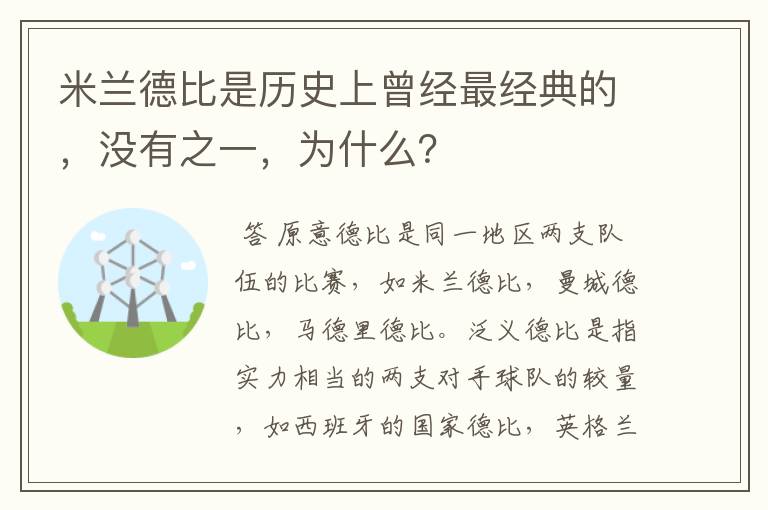 米兰德比是历史上曾经最经典的，没有之一，为什么?

答 原意德比是同一地区两支队伍的比赛，如米兰德比，曼城德比，马德里德比。泛义德比是指实力相当的两支对手球队的较量，如西班牙的国家德比，英格兰